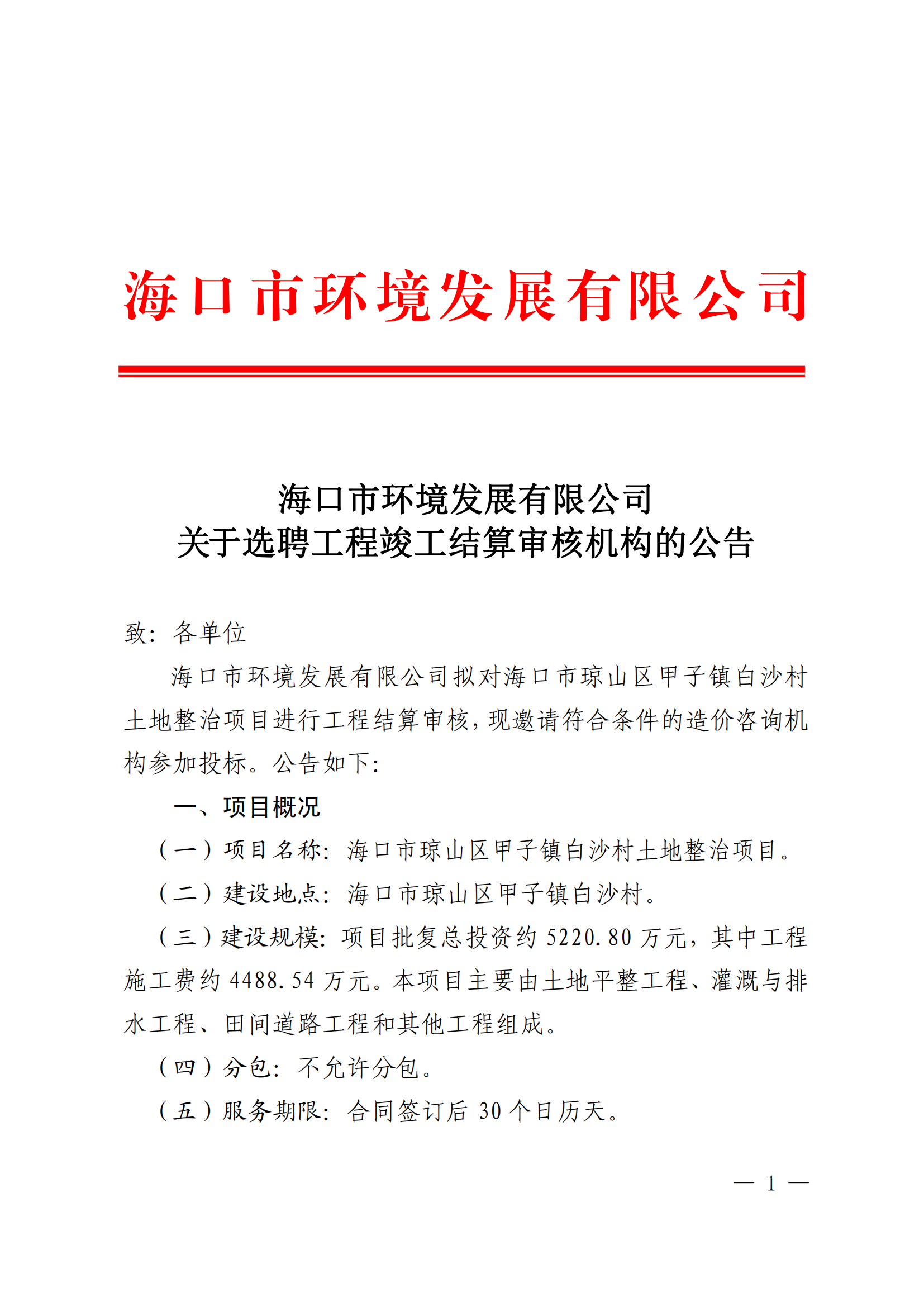 海口市环境发展有限公司

海口市环境发展有限公司
关于选聘工程竣工结算审核机构的公告

致：各单位

海口市环境发展有限公司拟对海口市琼山区甲子镇白沙村土地整治项目进行工程结算审核，现邀请符合条件的造价咨询机构参加投标。公告如下：

一、项目概况

（一）项目名称：海口市琼山区甲子镇白沙村土地整治项目。

（二）建设地点：海口市琼山区甲子镇白沙村。

（三）建设规模：项目批复总投资约 5220.80 万元，其中工程施工费约 4488.54 万元。本项目主要由土地平整工程、灌溉与排水工程、田间道路工程和其他工程组成。

（四）分包：不允许分包。

（五）服务期限：合同签订后 30 个日历天。

— 1 —